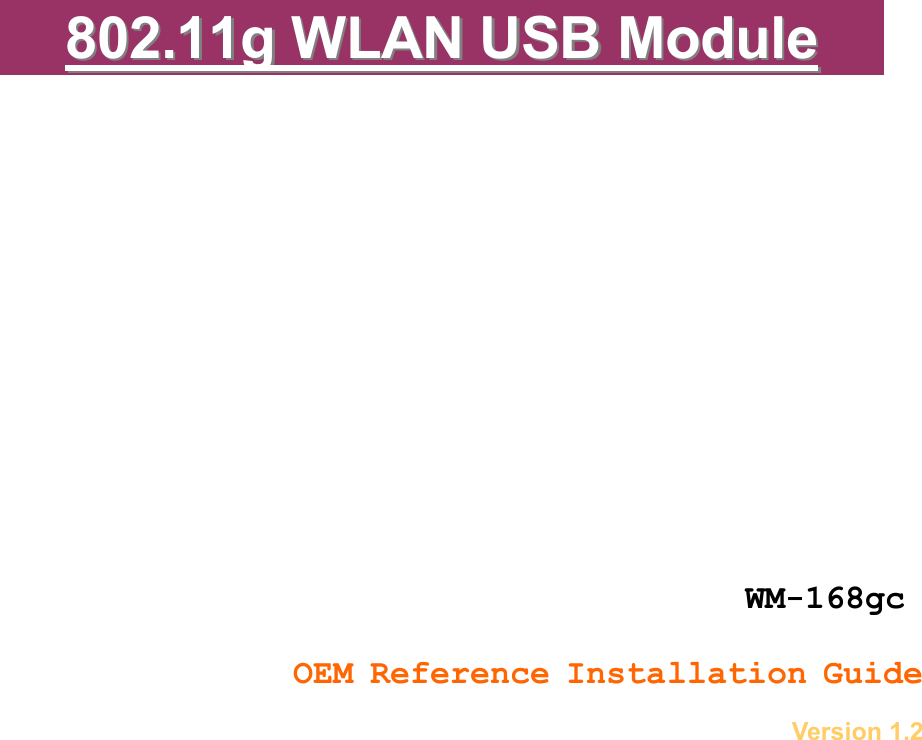 802.11g WLAN USB Module

WM-168gc

OEM Reference Installation Guide

Version 1.2